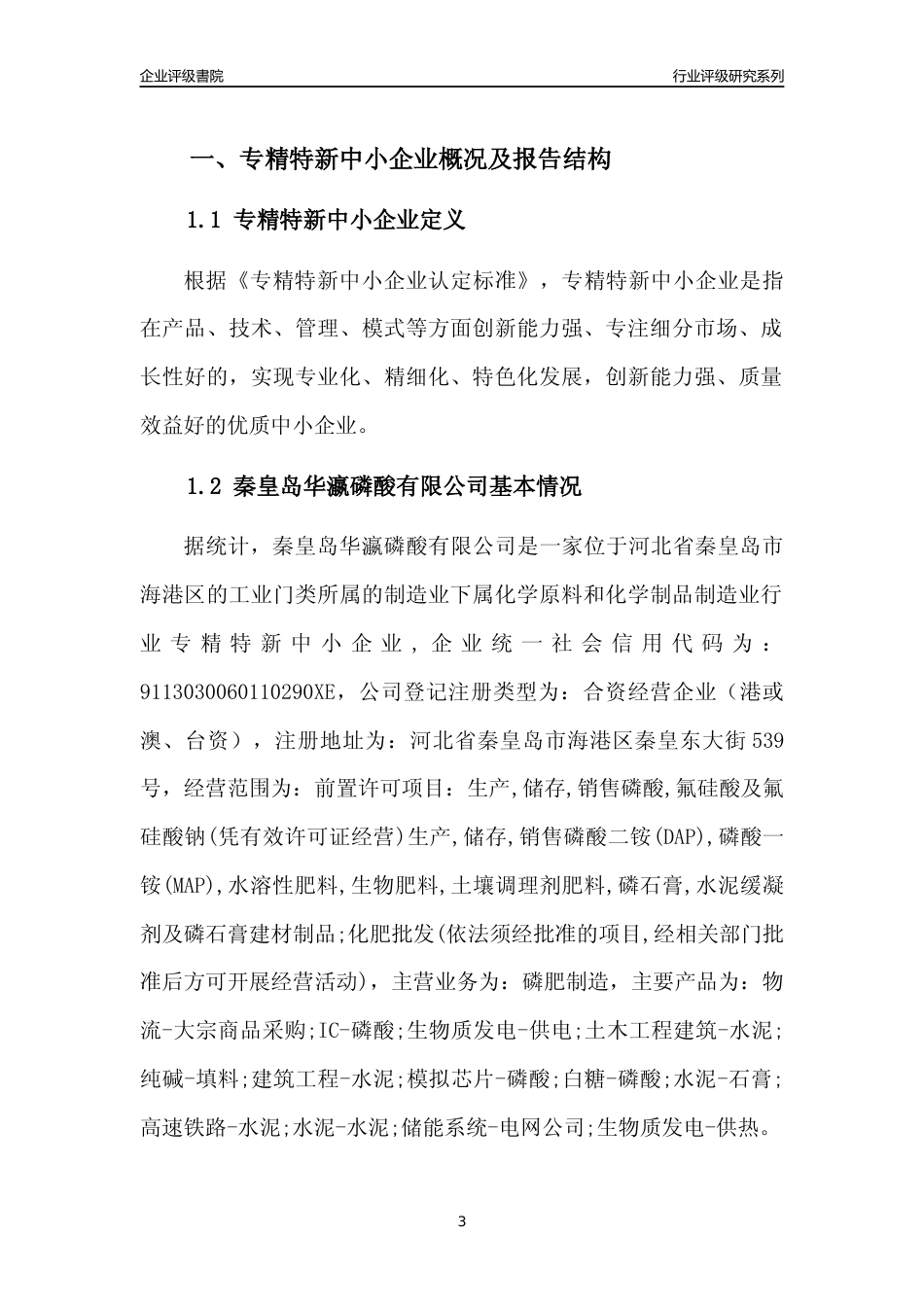 企业评级書院

行业评级研究系列

一、专精特新中小企业概况及报告结构

1.1 专精特新中小企业定义

根据《专精特新中小企业认定标准》，专精特新中小企业是指在产品、技术、管理、模式等方面创新能力强、专注细分市场、成长性好的，实现专业化、精细化、特色化发展，创新能力强、质量效益好的优质中小企业。

1.2 秦皇岛华瀛磷酸有限公司基本情况

据统计，秦皇岛华瀛磷酸有限公司是一家位于河北省秦皇岛市海港区的工业门类所属的制造业下属化学原料和化学制品制造业行业专精特新中小企业，企业统一社会信用代码为：9113030060110290XE，公司登记注册类型为：合资经营企业（港或澳、台资），注册地址为：河北省秦皇岛市海港区秦皇东大街539号，经营范围为：前置许可项目：生产,储存,销售磷酸,氟硅酸及氟硅酸钠(凭有效许可证经营)生产,储存,销售磷酸二铵(DAP),磷酸一铵(MAP),水溶性肥料,生物肥料,土壤调理剂肥料,磷石膏,水泥缓凝剂及磷石膏建材制品;化肥批发(依法须经批准的项目,经相关部门批准后方可开展经营活动)，主营业务为：磷肥制造，主要产品为：物流-大宗商品采购;IC-磷酸;生物质发电-供电;土木工程建筑-水泥;纯碱-填料;建筑工程-水泥;模拟芯片-磷酸;白糖-磷酸;水泥-石膏;高速铁路-水泥;水泥-水泥;储能系统-电网公司;生物质发电-供热。

3